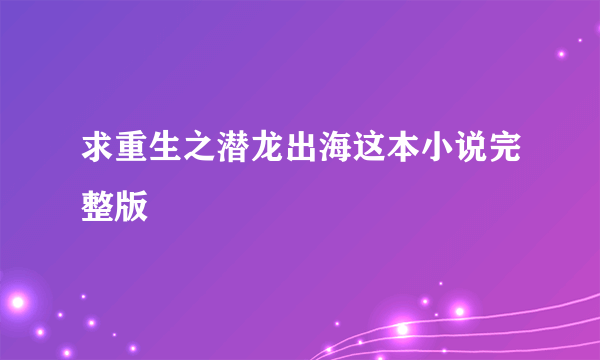 求重生之潜龙出海这本小说完整版